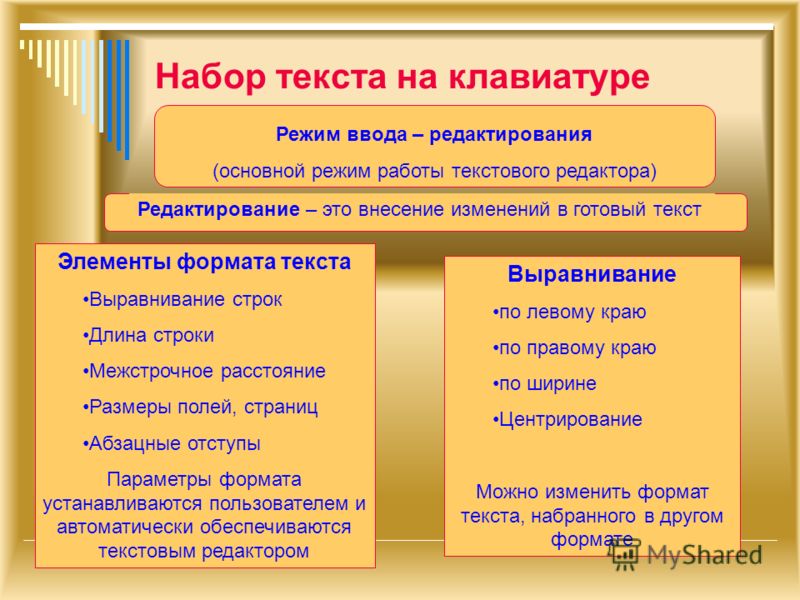 Набор текста на клавиатуре

Режим ввода – редактирования
(основной режим работы текстового редактора)

Редактирование – это внесение изменений в готовый текст

Элементы формата текста
•Выравнивание строк
•Длина строки
•Межстрочное расстояние
•Размеры полей, страниц
•Абзацные отступы
Параметры формата устанавливаются пользователем и автоматически обеспечиваются текстовым редактором

Выравнивание
•по левому краю
•по правому краю
•по ширине
•Центрирование
Можно изменить формат текста, набранного в другом формате

MyShared